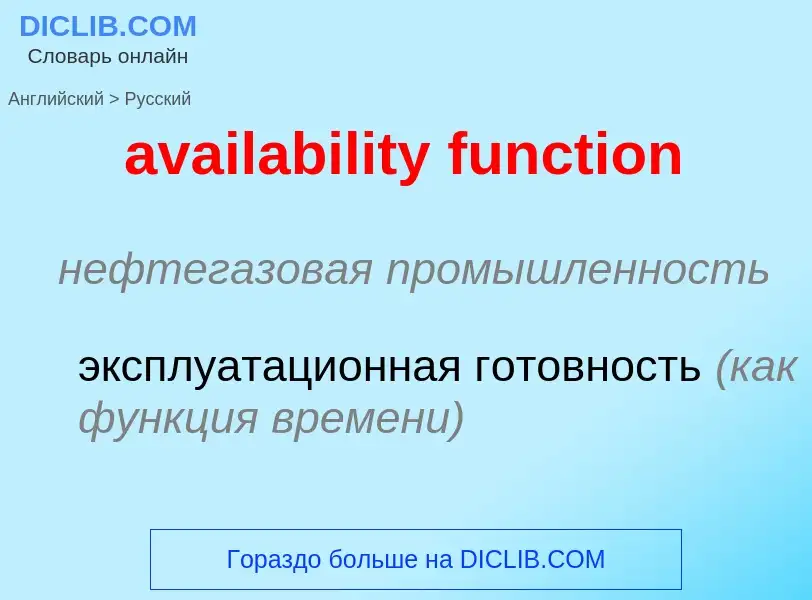 DICLIB.COM
Словарь онлайн

Английский > Русский

availability function

нефтегазовая промышленность

эксплуатационная готовность (как функция времени)

Гораздо больше на DICLIB.COM